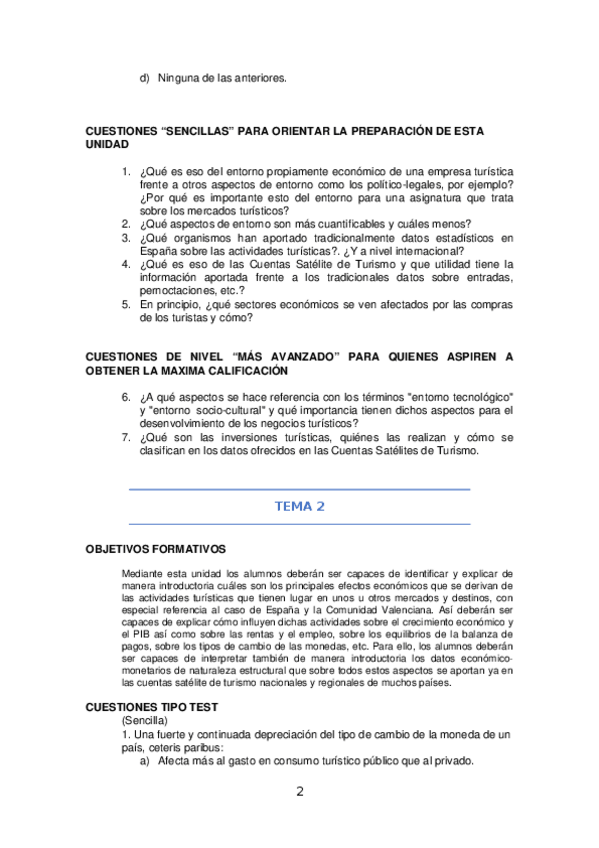 d) Ninguna de las anteriores.

CUESTIONES “SENCILLAS” PARA ORIENTAR LA PREPARACIÓN DE ESTA UNIDAD

1. ¿Qué es eso del entorno propiamente económico de una empresa turística frente a otros aspectos de entorno como los político-legales, por ejemplo? ¿Por qué es importante esto del entorno para una asignatura que trata sobre los mercados turísticos?
2. ¿Qué aspectos de entorno son más cuantificables y cuáles menos?
3. ¿Qué organismos han aportado tradicionalmente datos estadísticos en España sobre las actividades turísticas?. ¿Y a nivel internacional?
4. ¿Qué es eso de las Cuentas Satélite de Turismo y que utilidad tiene la información aportada frente a los tradicionales datos sobre entradas, pernoctaciones, etc.?
5. En principio, ¿qué sectores económicos se ven afectados por las compras de los turistas y cómo?

CUESTIONES DE NIVEL “MÁS AVANZADO” PARA QUIENES ASPIREN A OBTENER LA MAXIMA CALIFICACIÓN

6. ¿A qué aspectos se hace referencia con los términos "entorno tecnológico" y "entorno socio-cultural" y qué importancia tienen dichos aspectos para el desenvolvimiento de los negocios turísticos?
7. ¿Qué son las inversiones turísticas, quiénes las realizan y cómo se clasifican en los datos ofrecidos en las Cuentas Satélites de Turismo.

TEMA 2

OBJETIVOS FORMATIVOS

Mediante esta unidad los alumnos deberán ser capaces de identificar y explicar de manera introductoria cuáles son los principales efectos económicos que se derivan de las actividades turísticas que tienen lugar en unos u otros mercados y destinos, con especial referencia al caso de España y la Comunidad Valenciana. Así deberán ser capaces de explicar cómo influyen dichas actividades sobre el crecimiento económico y el PIB así como sobre las rentas y el empleo, sobre los equilibrios de la balanza de pagos, sobre los tipos de cambio de las monedas, etc. Para ello, los alumnos deberán ser capaces de interpretar también de manera introductoria los datos económico-monetarios de naturaleza estructural que sobre todos estos aspectos se aportan ya en las cuentas satélite de turismo nacionales y regionales de muchos países.

CUESTIONES TIPO TEST
(Sencilla)
1. Una fuerte y continuada depreciación del tipo de cambio de la moneda de un país, ceteris paribus:
a) Afecta más al gasto en consumo turístico público que al privado.

2